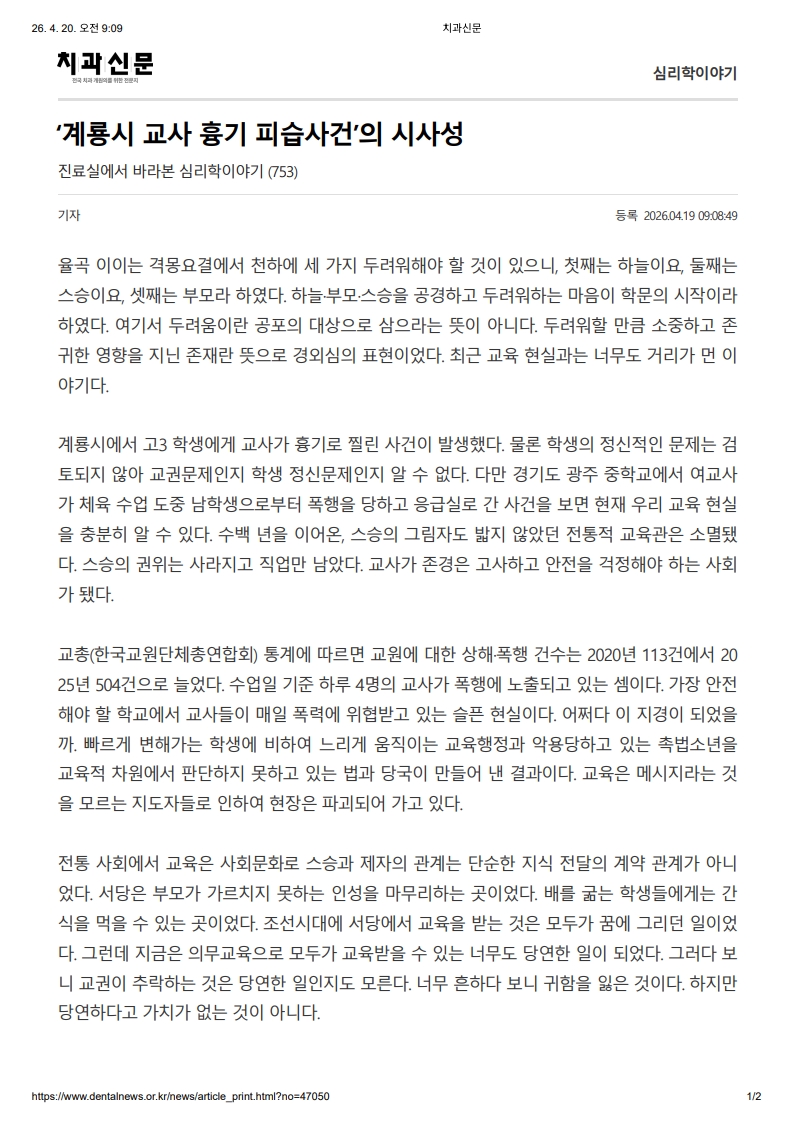 26. 4. 20. 오전 9:09 치과신문

치과신문

심리학이야기

'계룡시 교사 흉기 피습사건'의 시사성

진료실에서 바라본 심리학이야기 (753)

기자

등록 2026.04.19 09:08:49

율곡 이이는 격몽요결에서 천하에 세 가지 두려워해야 할 것이 있으니, 첫째는 하늘이요, 둘째는 스승이요, 셋째는 부모라 하였다. 하늘·부모·스승을 공경하고 두려워하는 마음이 학문의 시작이라 하였다. 여기서 두려움이란 공포의 대상으로 삼으라는 뜻이 아니다. 두려워할 만큼 소중하고 존귀한 영향을 지닌 존재란 뜻으로 경외심의 표현이었다. 최근 교육 현실과는 너무도 거리가 먼 이야기다.

계룡시에서 고3 학생에게 교사가 흉기로 찔린 사건이 발생했다. 물론 학생의 정신적인 문제는 검토되지 않아 교권문제인지 학생 정신문제인지 알 수 없다. 다만 경기도 광주 중학교에서 여교사가 체육 수업 도중 남학생으로부터 폭행을 당하고 응급실로 간 사건을 보면 현재 우리 교육 현실을 충분히 알 수 있다. 수백 년을 이어온, 스승의 그림자도 밟지 않았던 전통적 교육관은 소멸됐다. 스승의 권위는 사라지고 직업만 남았다. 교사가 존경은 고사하고 안전을 걱정해야 하는 사회가 됐다.

교총(한국교원단체총연합회) 통계에 따르면 교원에 대한 상해·폭행 건수는 2020년 113건에서 2025년 504건으로 늘었다. 수업일 기준 하루 4명의 교사가 폭행에 노출되고 있는 셈이다. 가장 안전해야 할 학교에서 교사들이 매일 폭력에 위협받고 있는 슬픈 현실이다. 어쩌다 이 지경이 되었을까. 빠르게 변해가는 학생에 비하여 느리게 움직이는 교육행정과 악용당하고 있는 촉법소년을 교육적 차원에서 판단하지 못하고 있는 법과 당국이 만들어 낸 결과이다. 교육은 메시지라는 것을 모르는 지도자들로 인하여 현장은 파괴되어 가고 있다.

전통 사회에서 교육은 사회문화로 스승과 제자의 관계는 단순한 지식 전달의 계약 관계가 아니었다. 서당은 부모가 가르치지 못하는 인성을 마무리하는 곳이었다. 배를 굶는 학생들에게는 간식을 먹을 수 있는 곳이었다. 조선시대에 서당에서 교육을 받는 것은 모두가 꿈에 그리던 일이었다. 그런데 지금은 의무교육으로 모두가 교육받을 수 있는 너무도 당연한 일이 되었다. 그러다 보니 교권이 추락하는 것은 당연한 일인지도 모른다. 너무 흔하다 보니 귀함을 잃은 것이다. 하지만 당연하다고 가치가 없는 것이 아니다.

https://www.dentalnews.or.kr/news/article_print.html?no=47050 1/2